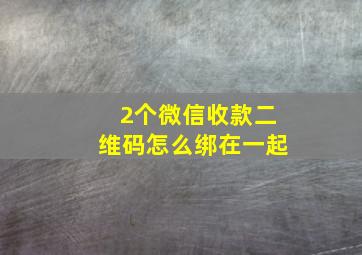 2个微信收款二维码怎么绑在一起